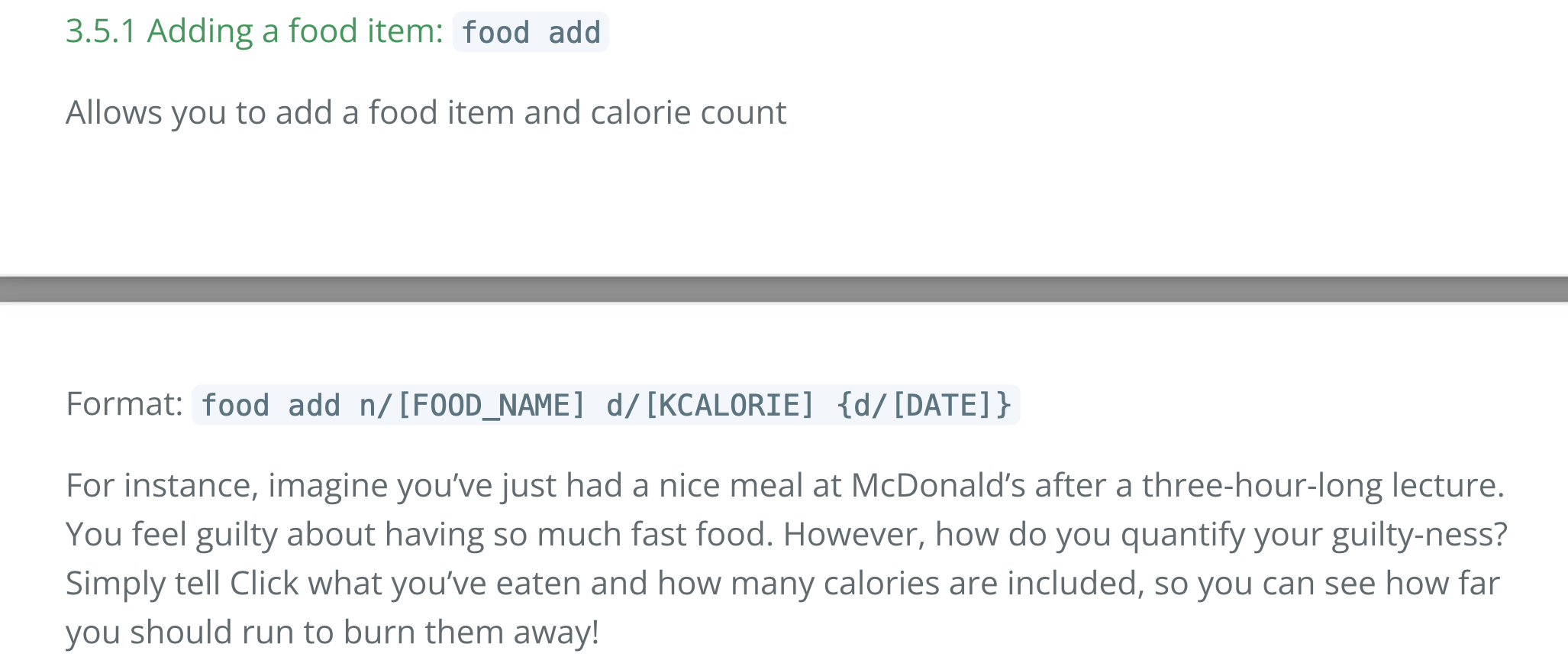 3.5.1 Adding a food item: food add

Allows you to add a food item and calorie count

Format: food add n/[FOOD_NAME] d/[KCALORIE] {d/[DATE]}

For instance, imagine you've just had a nice meal at McDonald's after a three-hour-long lecture. You feel guilty about having so much fast food. However, how do you quantify your guilty-ness? Simply tell Click what you've eaten and how many calories are included, so you can see how far you should run to burn them away!